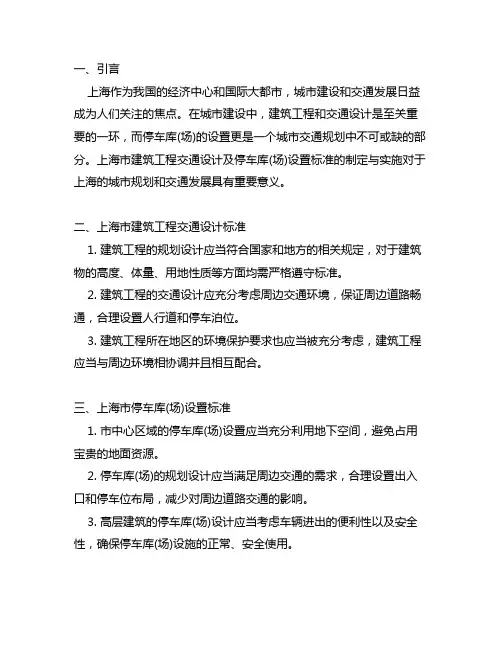 一、引言

上海作为我国的经济中心和国际大都市，城市建设和交通发展日益成为人们关注的焦点。在城市建设中，建筑工程和交通设计是至关重要的一环，而停车库(场)的设置更是一个城市交通规划中不可或缺的部分。上海市建筑工程交通设计及停车库(场)设置标准的制定与实施对于上海的城市规划和交通发展具有重要意义。

二、上海市建筑工程交通设计标准

1. 建筑工程的规划设计应当符合国家和地方的相关规定，对于建筑物的高度、体量、用地性质等方面均需严格遵守标准。

2. 建筑工程的交通设计应充分考虑周边交通环境，保证周边道路畅通，合理设置人行道和停车泊位。

3. 建筑工程所在地区的环境保护要求也应当被充分考虑，建筑工程应当与周边环境相协调并且相互配合。

三、上海市停车库(场)设置标准

1. 市中心区域的停车库(场)设置应当充分利用地下空间，避免占用宝贵的地面资源。

2. 停车库(场)的规划设计应当满足周边交通的需求，合理设置出入口和停车位布局，减少对周边道路交通的影响。

3. 高层建筑的停车库(场)设计应当考虑车辆进出的便利性以及安全性，确保停车库(场)设施的正常、安全使用。